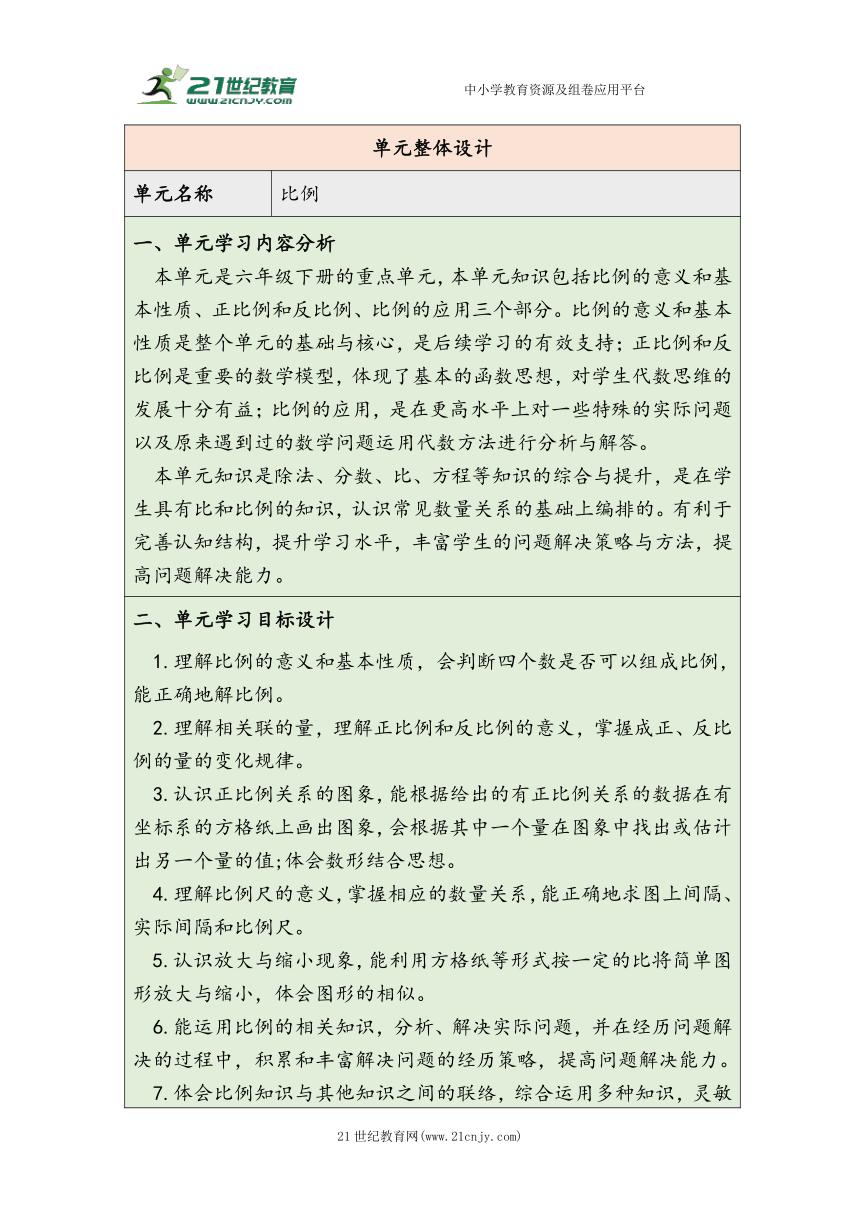 21世纪教育
www.21cnjy.com
中小学教育资源及组卷应用平台

| 单元整体设计 | |
|---|---|
| 单元名称 | 比例 |

一、单元学习内容分析

本单元是六年级下册的重点单元，本单元知识包括比例的意义和基本性质、正比例和反比例、比例的应用三个部分。比例的意义和基本性质是整个单元的基础与核心，是后续学习的有效支持；正比例和反比例是重要的数学模型，体现了基本的函数思想，对学生代数思维的发展十分有益；比例的应用，是在更高水平上对一些特殊的实际问题以及原来遇到过的数学问题运用代数方法进行分析与解答。

本单元知识是除法、分数、比、方程等知识的综合与提升，是在学生具有比和比例的知识，认识常见数量关系的基础上编排的。有利于完善认知结构，提升学习水平，丰富学生的问题解决策略与方法，提高问题解决能力。

二、单元学习目标设计

1.理解比例的意义和基本性质，会判断四个数是否可以组成比例，能正确地解比例。

2.理解相关联的量，理解正比例和反比例的意义，掌握成正、反比例的量的变化规律。

3.认识正比例关系的图象，能根据给出的有正比例关系的数据在有坐标系的方格纸上画出图象，会根据其中一个量在图象中找出或估计出另一个量的值;体会数形结合思想。

4.理解比例尺的意义，掌握相应的数量关系，能正确地求图上间隔、实际间隔和比例尺。

5.认识放大与缩小现象，能利用方格纸等形式按一定的比将简单图形放大与缩小，体会图形的相似。

6.能运用比例的相关知识，分析、解决实际问题，并在经历问题解决的过程中，积累和丰富解决问题的经历策略，提高问题解决能力。

7.体会比例知识与其他知识之间的联络，综合运用多种知识，灵敏

21世纪教育网(www.21cnjy.com)